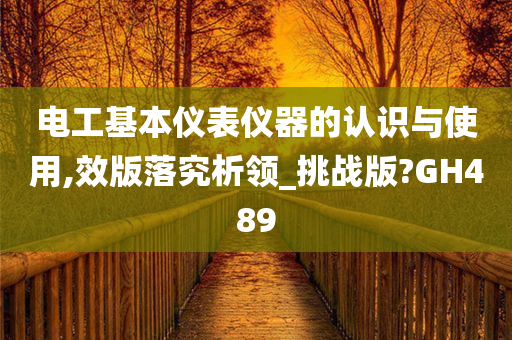 电工基本仪表仪器的认识与使用,效版落究析领_挑战版?GH489